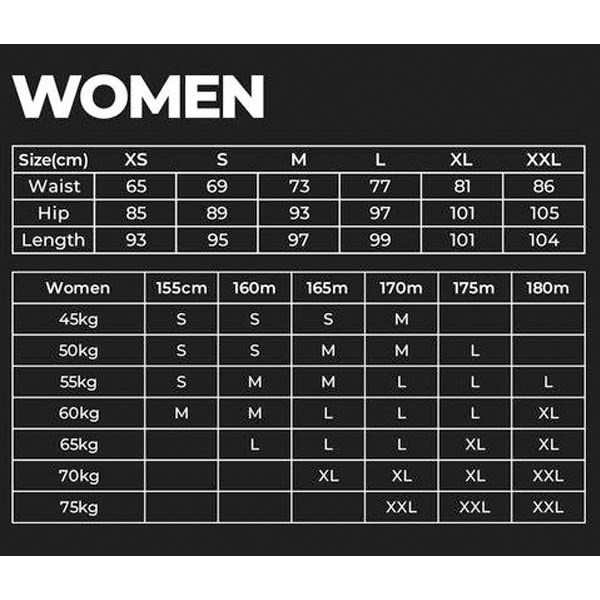 WOMEN

| Size(cm) | XS | S | M | L | XL | XXL |
|---|---|---|---|---|---|---|
| Waist | 65 | 69 | 73 | 77 | 81 | 86 |
| Hip | 85 | 89 | 93 | 97 | 101 | 105 |
| Length | 93 | 95 | 97 | 99 | 101 | 104 |

| Women | 155cm | 160m | 165m | 170m | 175m | 180m |
|---|---|---|---|---|---|---|
| 45kg | S | S | S | M | | |
| 50kg | S | S | M | M | L | |
| 55kg | S | M | M | L | L | L |
| 60kg | M | M | L | L | L | XL |
| 65kg | | L | L | L | XL | XL |
| 70kg | | | XL | XL | XL | XXL |
| 75kg | | | | XXL | XXL | XXL |